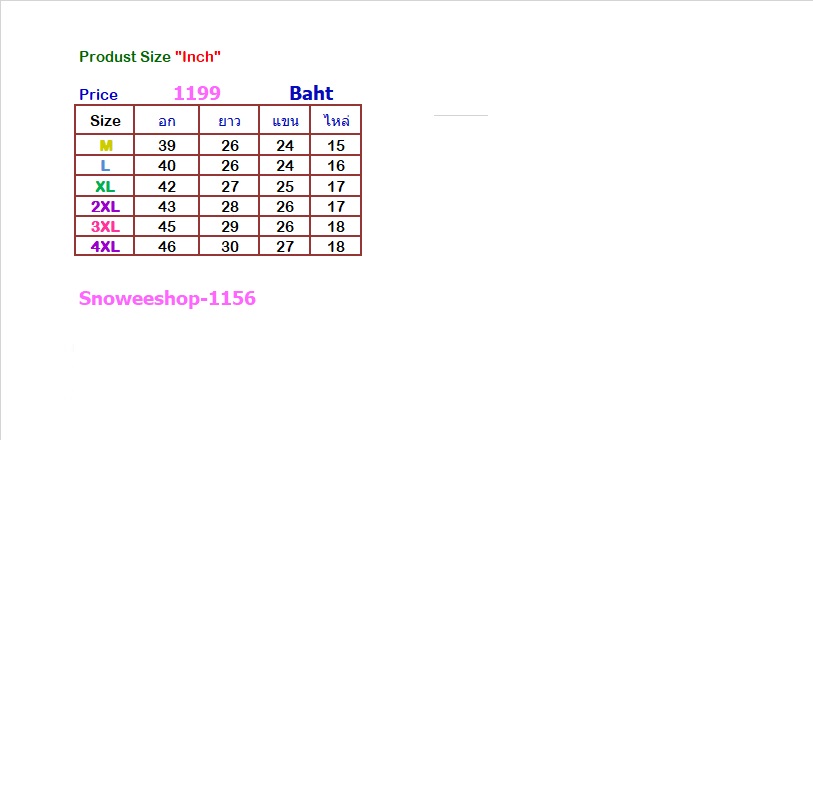 Produst Size "Inch"

Price 1199 Baht

| Size | อก | ยาว | แขน | ไหล่ |
|---|---|---|---|---|
| M | 39 | 26 | 24 | 15 |
| L | 40 | 26 | 24 | 16 |
| XL | 42 | 27 | 25 | 17 |
| 2XL | 43 | 28 | 26 | 17 |
| 3XL | 45 | 29 | 26 | 18 |
| 4XL | 46 | 30 | 27 | 18 |

Snoweeshop-1156